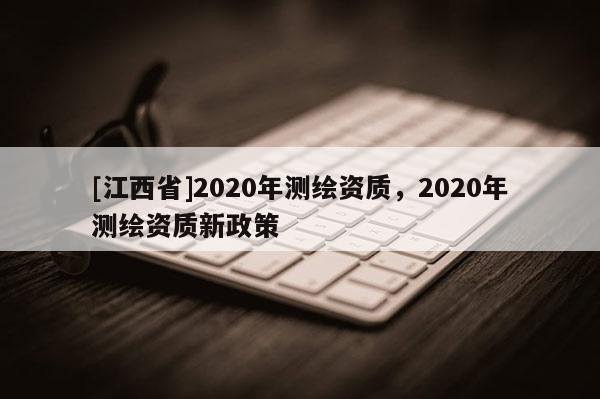 [江西省]2020年测绘资质，2020年测绘资质新政策